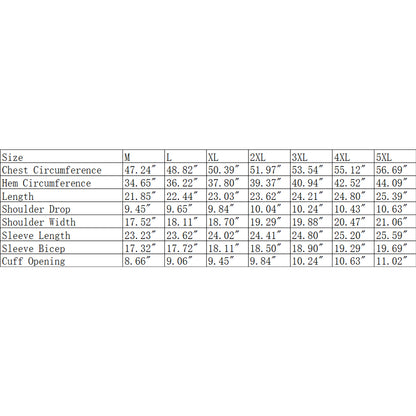 | Size | M | L | XL | 2XL | 3XL | 4XL | 5XL |
|---|---|---|---|---|---|---|---|
| Chest Circumference | 47.24″ | 48.82″ | 50.39″ | 51.97″ | 53.54″ | 55.12″ | 56.69″ |
| Hem Circumference | 34.65″ | 36.22″ | 37.80″ | 39.37″ | 40.94″ | 42.52″ | 44.09″ |
| Length | 21.85″ | 22.44″ | 23.03″ | 23.62″ | 24.21″ | 24.80″ | 25.39″ |
| Shoulder Drop | 9.45″ | 9.65″ | 9.84″ | 10.04″ | 10.24″ | 10.43″ | 10.63″ |
| Shoulder Width | 17.52″ | 18.11″ | 18.70″ | 19.29″ | 19.88″ | 20.47″ | 21.06″ |
| Sleeve Length | 23.23″ | 23.62″ | 24.02″ | 24.41″ | 24.80″ | 25.20″ | 25.59″ |
| Sleeve Bicep | 17.32″ | 17.72″ | 18.11″ | 18.50″ | 18.90″ | 19.29″ | 19.69″ |
| Cuff Opening | 8.66″ | 9.06″ | 9.45″ | 9.84″ | 10.24″ | 10.63″ | 11.02″ |